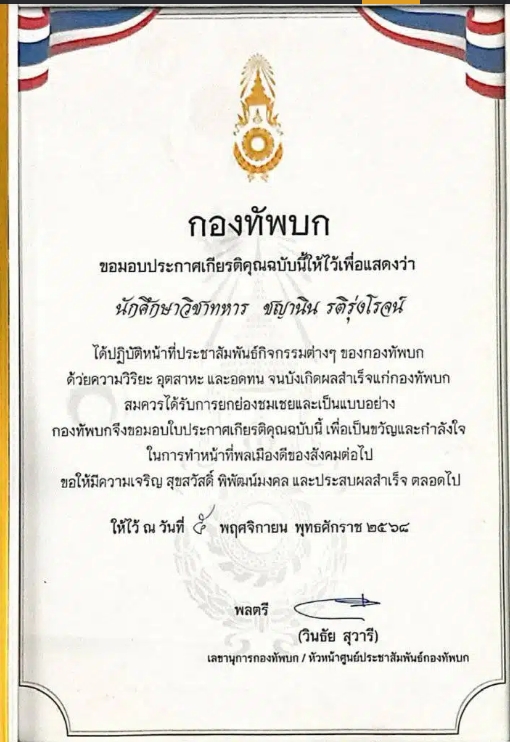 กองทัพบก

ขอมอบประกาศเกียรติคุณฉบับนี้ให้ไว้เพื่อแสดงว่า

นักศึกษาวิชาทหาร ชญานิน รติรุ่งโรจน์

ได้ปฏิบัติหน้าที่ประชาสัมพันธ์กิจกรรมต่างๆ ของกองทัพบก ด้วยความวิริยะ อุตสาหะ และอดทน จนบังเกิดผลสำเร็จแก่กองทัพบก สมควรได้รับการยกย่องชมเชยและเป็นแบบอย่าง กองทัพบกจึงขอมอบใบประกาศเกียรติคุณฉบับนี้ เพื่อเป็นขวัญและกำลังใจ ในการทำหน้าที่พลเมืองดีของสังคมต่อไป ขอให้มีความเจริญ สุขสวัสดิ์ พิพัฒน์มงคล และประสบผลสำเร็จ ตลอดไป

ให้ไว้ ณ วันที่ ๕ พฤศจิกายน พุทธศักราช ๒๕๖๘

พลตรี

(วินธัย สุวารี)

เลขานุการกองทัพบก / หัวหน้าศูนย์ประชาสัมพันธ์กองทัพบก